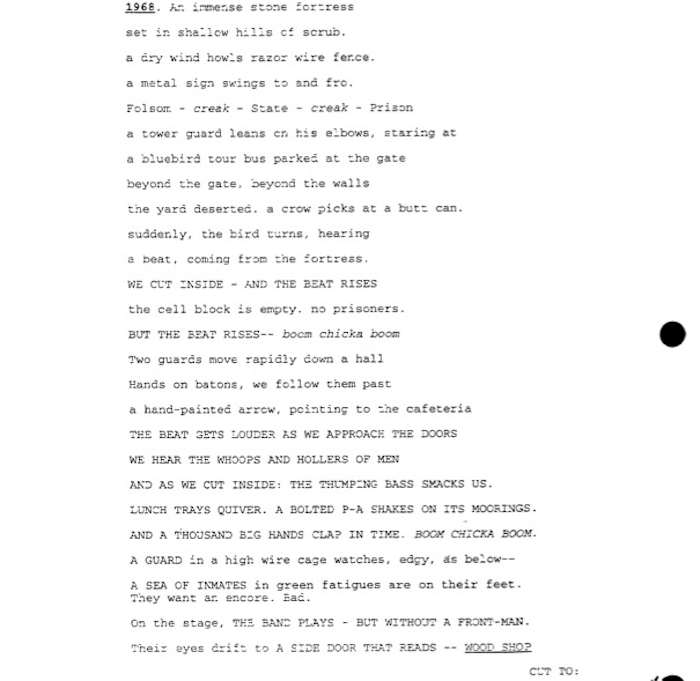 1968. An immense stone fortress

set in shallow hills of scrub.

a dry wind howls razor wire fence.

a metal sign swings to and fro.

Folsom - creak - State - creak - Prison

a tower guard leans on his elbows, staring at

a bluebird tour bus parked at the gate

beyond the gate, beyond the walls

the yard deserted. a crow picks at a butt can.

suddenly, the bird turns, hearing

a beat, coming from the fortress.

WE CUT INSIDE - AND THE BEAT RISES

the cell block is empty. no prisoners.

BUT THE BEAT RISES-- boom chicka boom

Two guards move rapidly down a hall

Hands on batons, we follow them past

a hand-painted arrow, pointing to the cafeteria

THE BEAT GETS LOUDER AS WE APPROACH THE DOORS

WE HEAR THE WHOOPS AND HOLLERS OF MEN

AND AS WE CUT INSIDE: THE THUMPING BASS SMACKS US.

LUNCH TRAYS QUIVER. A BOLTED P-A SHAKES ON ITS MOORINGS.

AND A THOUSAND BIG HANDS CLAP IN TIME. BOOM CHICKA BOOM.

A GUARD in a high wire cage watches, edgy, as below--

A SEA OF INMATES in green fatigues are on their feet. They want an encore. Bad.

On the stage, THE BAND PLAYS - BUT WITHOUT A FRONT-MAN.

Their eyes drift to A SIDE DOOR THAT READS -- WOOD SHOP

CUT TO: